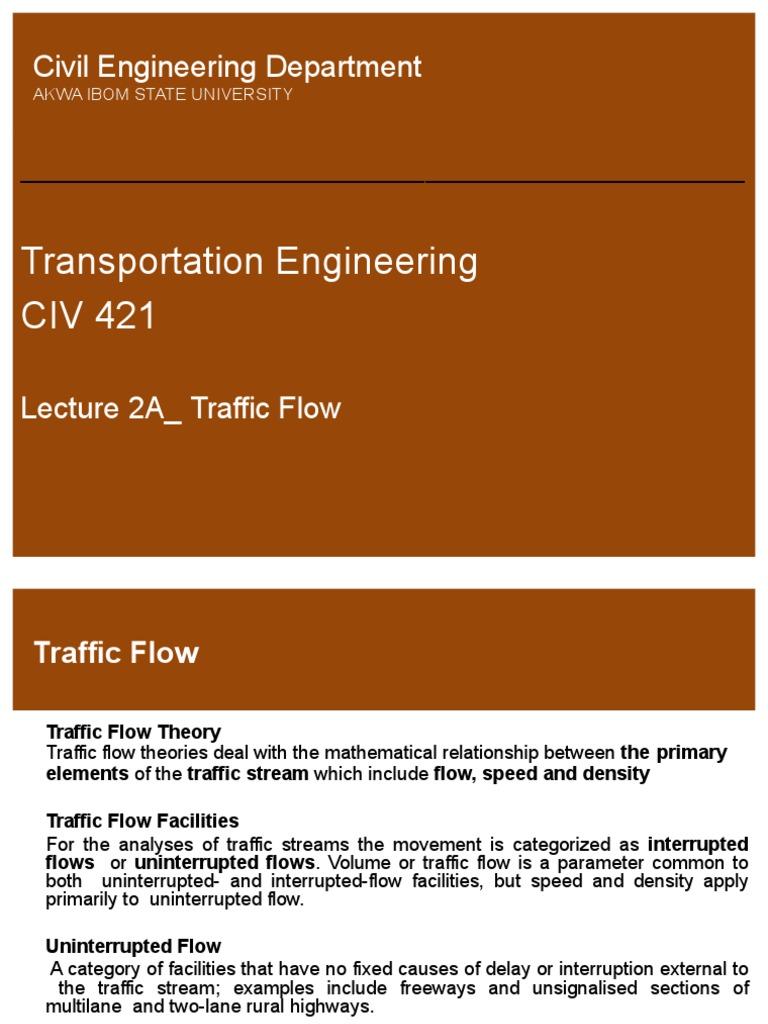 Civil Engineering Department
AKWA IBOM STATE UNIVERSITY

Transportation Engineering
CIV 421

Lecture 2A_ Traffic Flow

Traffic Flow

Traffic Flow Theory
Traffic flow theories deal with the mathematical relationship between the primary elements of the traffic stream which include flow, speed and density

Traffic Flow Facilities
For the analyses of traffic streams the movement is categorized as interrupted flows or uninterrupted flows. Volume or traffic flow is a parameter common to both uninterrupted- and interrupted-flow facilities, but speed and density apply primarily to uninterrupted flow.

Uninterrupted Flow
A category of facilities that have no fixed causes of delay or interruption external to the traffic stream; examples include freeways and unsignalised sections of multilane and two-lane rural highways.